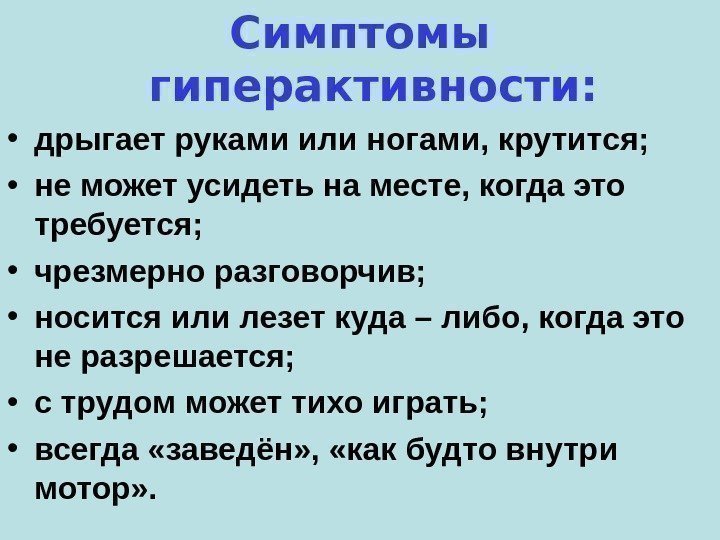 Симптомы гиперактивности:

• дрыгает руками или ногами, крутится;
• не может усидеть на месте, когда это требуется;
• чрезмерно разговорчив;
• носится или лезет куда – либо, когда это не разрешается;
• с трудом может тихо играть;
• всегда «заведён», «как будто внутри мотор».